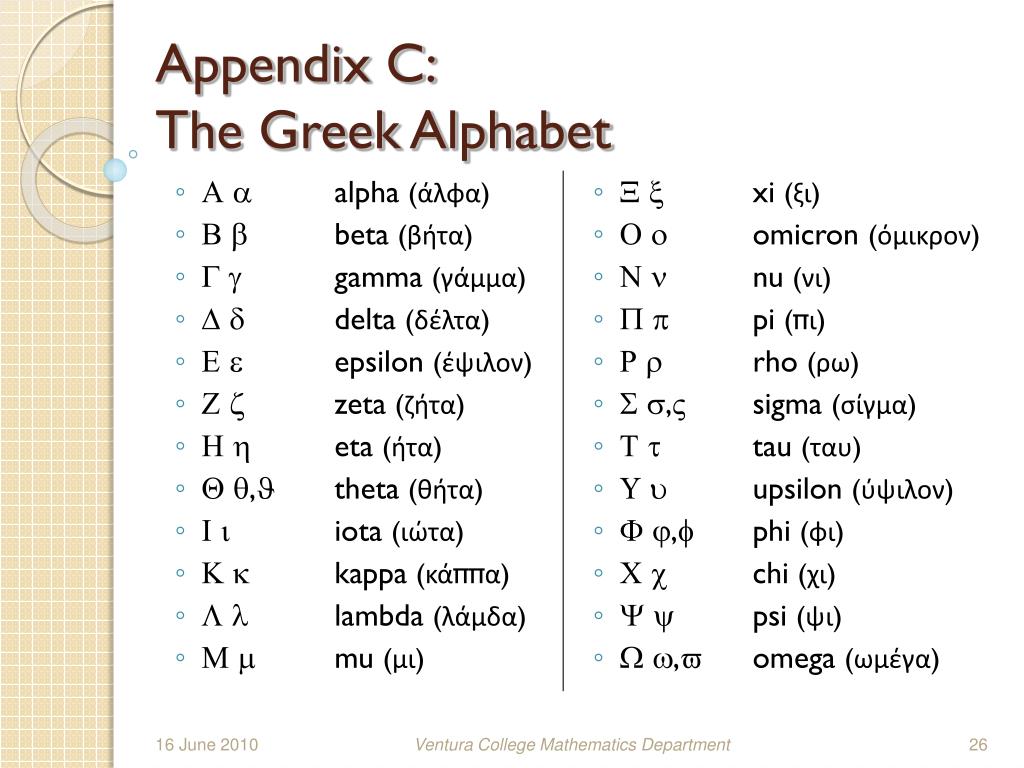 Appendix C:
The Greek Alphabet

◦ Α α alpha (άλφα)
◦ Β β beta (βήτα)
◦ Γ γ gamma (γάμμα)
◦ Δ δ delta (δέλτα)
◦ Ε ε epsilon (έψιλον)
◦ Ζ ζ zeta (ζήτα)
◦ Η η eta (ήτα)
◦ Θ θ,ϑ theta (θήτα)
◦ Ι ι iota (ιώτα)
◦ Κ κ kappa (κάππα)
◦ Λ λ lambda (λάμδα)
◦ Μ μ mu (μι)

◦ Ξ ξ xi (ξι)
◦ Ο ο omicron (όμικρον)
◦ Ν ν nu (νι)
◦ Π π pi (πι)
◦ Ρ ρ rho (ρω)
◦ Σ σ,ς sigma (σίγμα)
◦ Τ τ tau (ταυ)
◦ Υ υ upsilon (ύψιλον)
◦ Φ φ,ϕ phi (φι)
◦ Χ χ chi (χι)
◦ Ψ ψ psi (ψι)
◦ Ω ω,ϖ omega (ωμέγα)

16 June 2010 Ventura College Mathematics Department 26